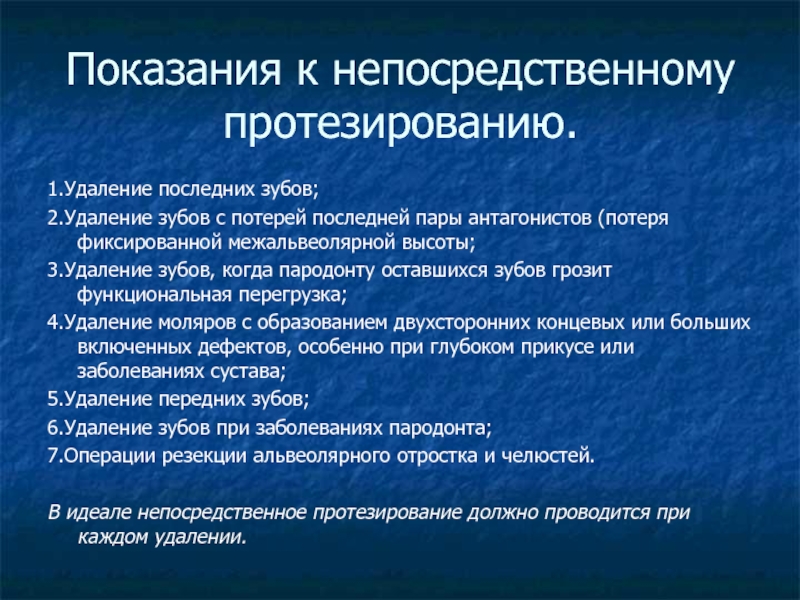 Показания к непосредственному протезированию.

1.Удаление последних зубов;

2.Удаление зубов с потерей последней пары антагонистов (потеря фиксированной межальвеолярной высоты;

3.Удаление зубов, когда пародонту оставшихся зубов грозит функциональная перегрузка;

4.Удаление моляров с образованием двухсторонних концевых или больших включенных дефектов, особенно при глубоком прикусе или заболеваниях сустава;

5.Удаление передних зубов;

6.Удаление зубов при заболеваниях пародонта;

7.Операции резекции альвеолярного отростка и челюстей.

В идеале непосредственное протезирование должно проводится при каждом удалении.